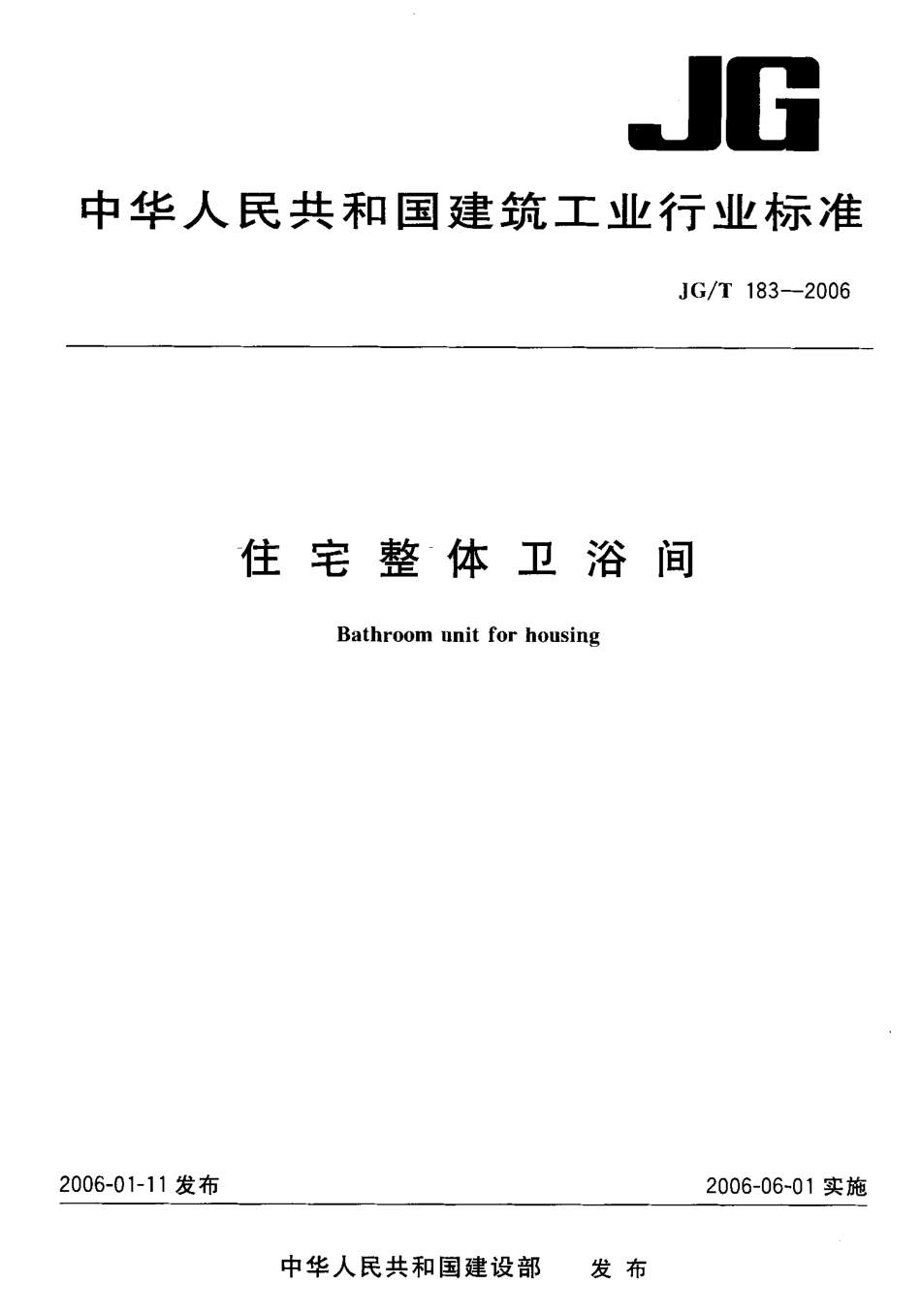 JG

中华人民共和国建筑工业行业标准

JG/T 183—2006

住宅整体卫浴间

Bathroom unit for housing

2006-01-11 发布

2006-06-01 实施

中华人民共和国建设部 发布